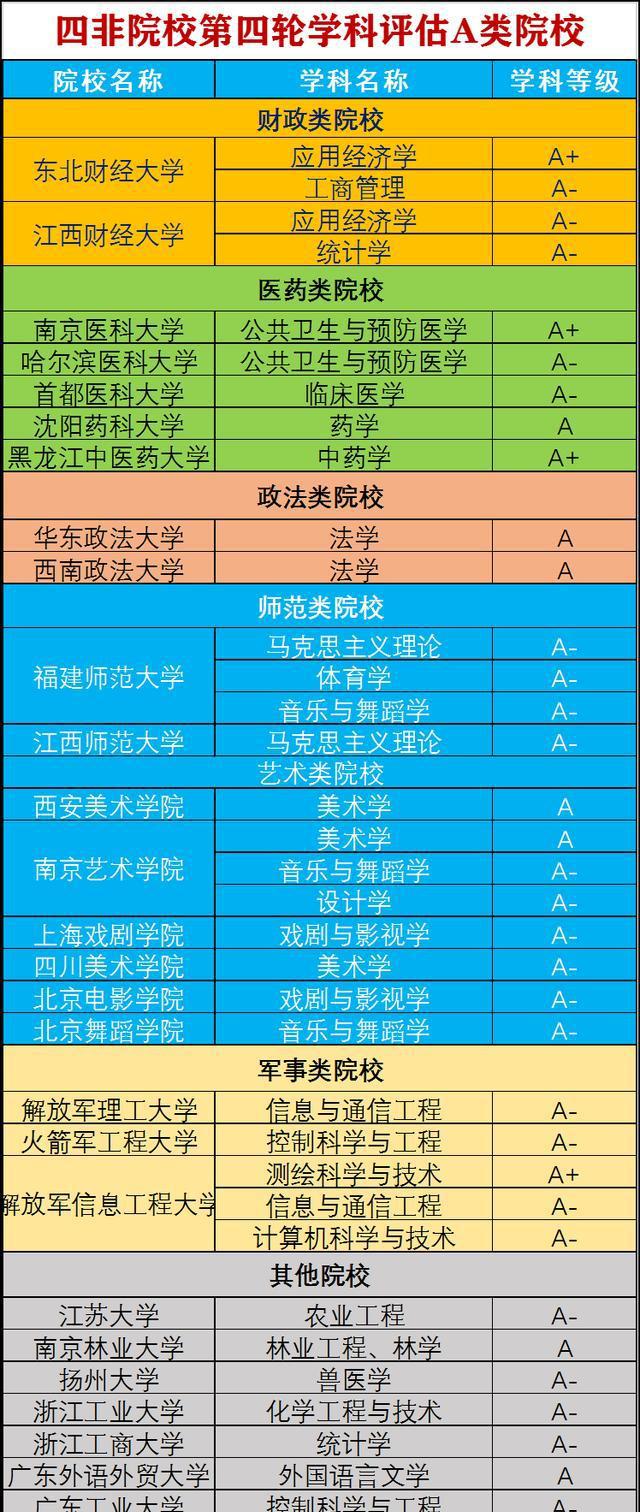 四非院校第四轮学科评估A类院校

| 院校名称 | 学科名称 | 学科等级 |
|---|---|---|
| 财政类院校 | | |
| 东北财经大学 | 应用经济学 | A+ |
| | 工商管理 | A- |
| 江西财经大学 | 应用经济学 | A- |
| | 统计学 | A- |
| 医药类院校 | | |
| 南京医科大学 | 公共卫生与预防医学 | A+ |
| 哈尔滨医科大学 | 公共卫生与预防医学 | A- |
| 首都医科大学 | 临床医学 | A- |
| 沈阳药科大学 | 药学 | A |
| 黑龙江中医药大学 | 中药学 | A+ |
| 政法类院校 | | |
| 华东政法大学 | 法学 | A |
| 西南政法大学 | 法学 | A |
| 师范类院校 | | |
| 福建师范大学 | 马克思主义理论 | A- |
| | 体育学 | A- |
| | 音乐与舞蹈学 | A- |
| 江西师范大学 | 马克思主义理论 | A- |
| 艺术类院校 | | |
| 西安美术学院 | 美术学 | A |
| 南京艺术学院 | 美术学 | A |
| | 音乐与舞蹈学 | A- |
| | 设计学 | A- |
| 上海戏剧学院 | 戏剧与影视学 | A- |
| 四川美术学院 | 美术学 | A- |
| 北京电影学院 | 戏剧与影视学 | A- |
| 北京舞蹈学院 | 音乐与舞蹈学 | A- |
| 军事类院校 | | |
| 解放军理工大学 | 信息与通信工程 | A- |
| 火箭军工程大学 | 控制科学与工程 | A- |
| 解放军信息工程大学 | 测绘科学与技术 | A+ |
| | 信息与通信工程 | A- |
| | 计算机科学与技术 | A- |
| 其他院校 | | |
| 江苏大学 | 农业工程 | A- |
| 南京林业大学 | 林业工程、林学 | A |
| 扬州大学 | 兽医学 | A- |
| 浙江工业大学 | 化学工程与技术 | A- |
| 浙江工商大学 | 统计学 | A- |
| 广东外语外贸大学 | 外国语言文学 | A |
| 广东工业大学 | 控制科学与工程 | A- |